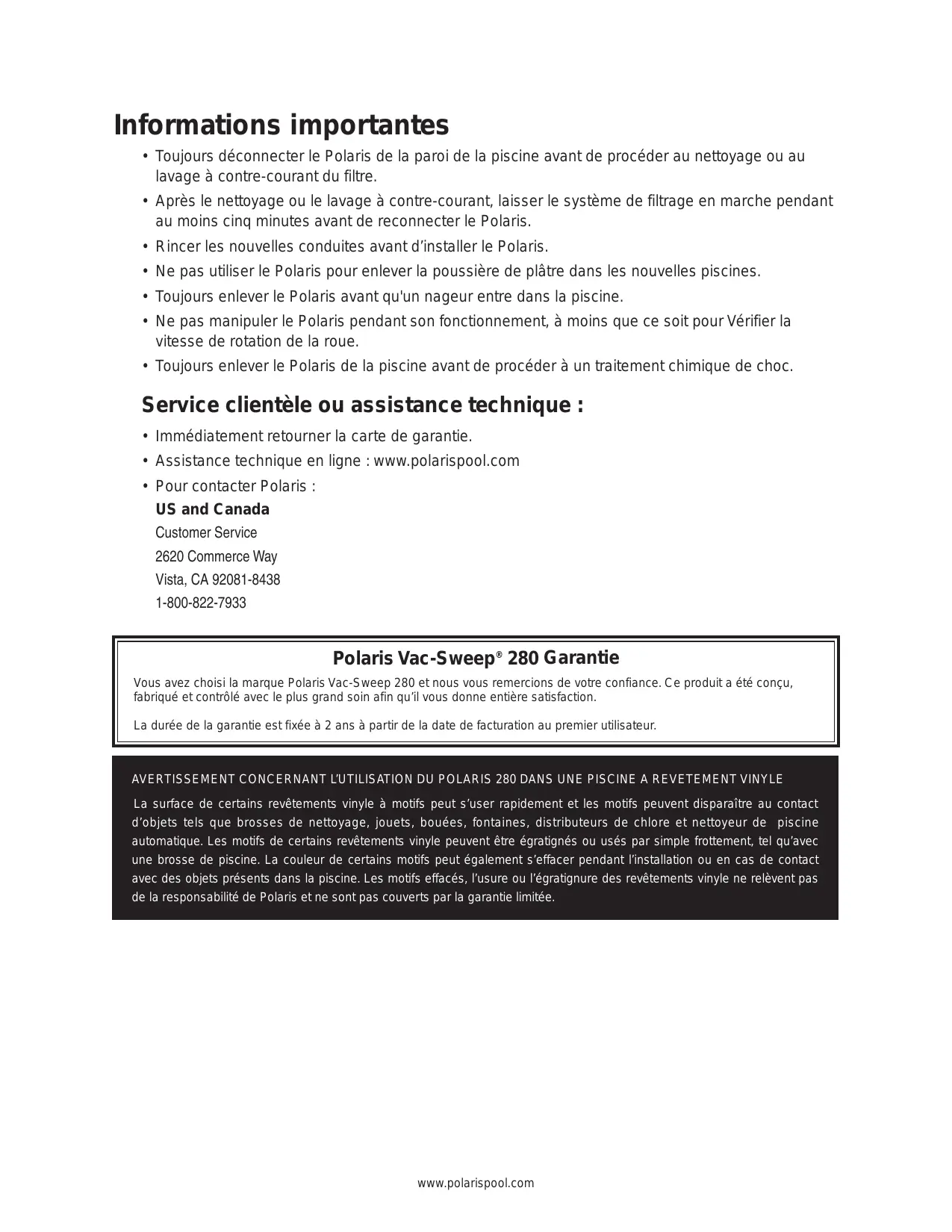 Informations importantes

• Toujours déconnecter le Polaris de la paroi de la piscine avant de procéder au nettoyage ou au lavage à contre-courant du filtre.

• Après le nettoyage ou le lavage à contre-courant, laisser le système de filtrage en marche pendant au moins cinq minutes avant de reconnecter le Polaris.

• Rincer les nouvelles conduites avant d'installer le Polaris.

• Ne pas utiliser le Polaris pour enlever la poussière de plâtre dans les nouvelles piscines.

• Toujours enlever le Polaris avant qu'un nageur entre dans la piscine.

• Ne pas manipuler le Polaris pendant son fonctionnement, à moins que ce soit pour Vérifier la vitesse de rotation de la roue.

• Toujours enlever le Polaris de la piscine avant de procéder à un traitement chimique de choc.

Service clientèle ou assistance technique :

• Immédiatement retourner la carte de garantie.

• Assistance technique en ligne : www.polarispool.com

• Pour contacter Polaris :

US and Canada
Customer Service
2620 Commerce Way
Vista, CA 92081-8438
1-800-822-7933

Polaris Vac-Sweep® 280 Garantie

Vous avez choisi la marque Polaris Vac-Sweep 280 et nous vous remercions de votre confiance. Ce produit a été conçu, fabriqué et contrôlé avec le plus grand soin afin qu'il vous donne entière satisfaction.

La durée de la garantie est fixée à 2 ans à partir de la date de facturation au premier utilisateur.

AVERTISSEMENT CONCERNANT L'UTILISATION DU POLARIS 280 DANS UNE PISCINE A REVETEMENT VINYLE

La surface de certains revêtements vinyle à motifs peut s'user rapidement et les motifs peuvent disparaître au contact d'objets tels que brosses de nettoyage, jouets, bouées, fontaines, distributeurs de chlore et nettoyeur de piscine automatique. Les motifs de certains revêtements vinyle peuvent être égratignés ou usés par simple frottement, tel qu'avec une brosse de piscine. La couleur de certains motifs peut également s'effacer pendant l'installation ou en cas de contact avec des objets présents dans la piscine. Les motifs effacés, l'usure ou l'égratignure des revêtements vinyle ne relèvent pas de la responsabilité de Polaris et ne sont pas couverts par la garantie limitée.

www.polarispool.com